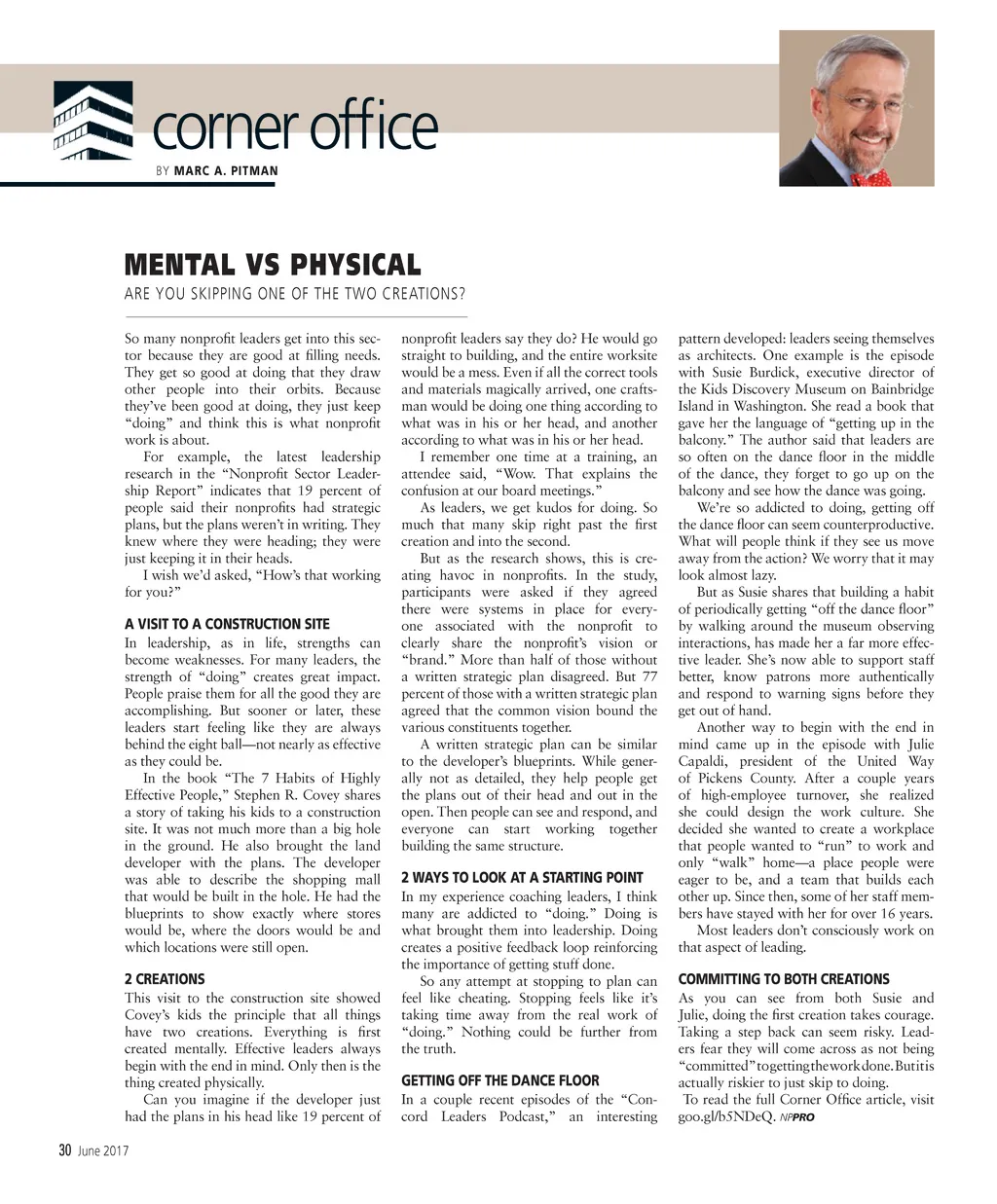 corner office

BY MARC A. PITMAN

MENTAL VS PHYSICAL

ARE YOU SKIPPING ONE OF THE TWO CREATIONS?

So many nonprofit leaders get into this sector because they are good at filling needs. They get so good at doing that they draw other people into their orbits. Because they've been good at doing, they just keep "doing" and think this is what nonprofit work is about.

For example, the latest leadership research in the "Nonprofit Sector Leadership Report" indicates that 19 percent of people said their nonprofits had strategic plans, but the plans weren't in writing. They knew where they were heading; they were just keeping it in their heads.

I wish we'd asked, "How's that working for you?"

A VISIT TO A CONSTRUCTION SITE

In leadership, as in life, strengths can become weaknesses. For many leaders, the strength of "doing" creates great impact. People praise them for all the good they are accomplishing. But sooner or later, these leaders start feeling like they are always behind the eight ball—not nearly as effective as they could be.

In the book "The 7 Habits of Highly Effective People," Stephen R. Covey shares a story of taking his kids to a construction site. It was not much more than a big hole in the ground. He also brought the land developer with the plans. The developer was able to describe the shopping mall that would be built in the hole. He had the blueprints to show exactly where stores would be, where the doors would be and which locations were still open.

2 CREATIONS

This visit to the construction site showed Covey's kids the principle that all things have two creations. Everything is first created mentally. Effective leaders always begin with the end in mind. Only then is the thing created physically.

Can you imagine if the developer just had the plans in his head like 19 percent of nonprofit leaders say they do? He would go straight to building, and the entire worksite would be a mess. Even if all the correct tools and materials magically arrived, one craftsman would be doing one thing according to what was in his or her head, and another according to what was in his or her head.

I remember one time at a training, an attendee said, "Wow. That explains the confusion at our board meetings."

As leaders, we get kudos for doing. So much that many skip right past the first creation and into the second.

But as the research shows, this is creating havoc in nonprofits. In the study, participants were asked if they agreed there were systems in place for everyone associated with the nonprofit to clearly share the nonprofit's vision or "brand." More than half of those without a written strategic plan disagreed. But 77 percent of those with a written strategic plan agreed that the common vision bound the various constituents together.

A written strategic plan can be similar to the developer's blueprints. While generally not as detailed, they help people get the plans out of their head and out in the open. Then people can see and respond, and everyone can start working together building the same structure.

2 WAYS TO LOOK AT A STARTING POINT

In my experience coaching leaders, I think many are addicted to "doing." Doing is what brought them into leadership. Doing creates a positive feedback loop reinforcing the importance of getting stuff done.

So any attempt at stopping to plan can feel like cheating. Stopping feels like it's taking time away from the real work of "doing." Nothing could be further from the truth.

GETTING OFF THE DANCE FLOOR

In a couple recent episodes of the "Concord Leaders Podcast," an interesting pattern developed: leaders seeing themselves as architects. One example is the episode with Susie Burdick, executive director of the Kids Discovery Museum on Bainbridge Island in Washington. She read a book that gave her the language of "getting up in the balcony." The author said that leaders are so often on the dance floor in the middle of the dance, they forget to go up on the balcony and see how the dance was going.

We're so addicted to doing, getting off the dance floor can seem counterproductive. What will people think if they see us move away from the action? We worry that it may look almost lazy.

But as Susie shares that building a habit of periodically getting "off the dance floor" by walking around the museum observing interactions, has made her a far more effective leader. She's now able to support staff better, know patrons more authentically and respond to warning signs before they get out of hand.

Another way to begin with the end in mind came up in the episode with Julie Capaldi, president of the United Way of Pickens County. After a couple years of high-employee turnover, she realized she could design the work culture. She decided she wanted to create a workplace that people wanted to "run" to work and only "walk" home—a place people were eager to be, and a team that builds each other up. Since then, some of her staff members have stayed with her for over 16 years.

Most leaders don't consciously work on that aspect of leading.

COMMITTING TO BOTH CREATIONS

As you can see from both Susie and Julie, doing the first creation takes courage. Taking a step back can seem risky. Leaders fear they will come across as not being "committed" to getting the work done. But it is actually riskier to just skip to doing.

To read the full Corner Office article, visit goo.gl/b5NDeQ. NPPRO

30 June 2017